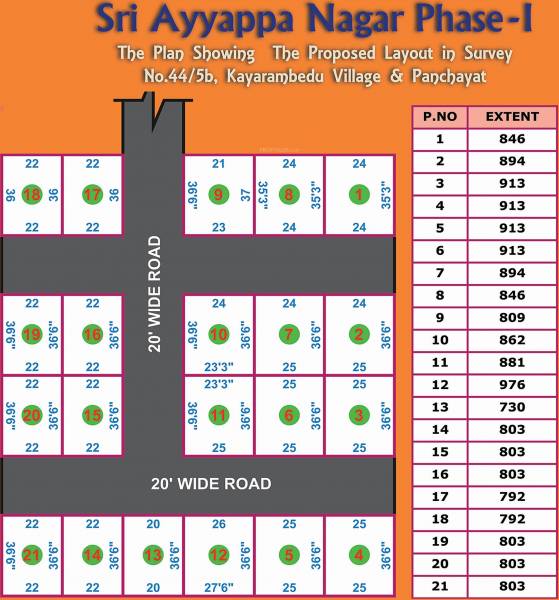 Sri Ayyappa Nagar Phase-I

The Plan Showing The Proposed Layout in Survey No.44/5b, Kayarambedu Village & Panchayat

22 36 18 36 22
22 17 36 22
21 36'6" 9 37 23
24 35'3" 8 35'3" 24
24 1 35'3" 24

20' WIDE ROAD

22 36'6" 19 36'6" 22
22 16 36'6" 22
24 36'6" 10 36'6" 23'3"
24 7 36'6" 25
24 2 36'6" 25

22 36'6" 20 36'6" 22
22 15 36'6" 22
23'3" 36'6" 11 36'6" 25
25 6 36'6" 25
25 3 36'6" 25

20' WIDE ROAD

22 36'6" 21 36'6" 22
22 14 36'6" 22
20 13 36'6" 20
26 12 36'6" 27'6"
25 5 36'6" 25
25 4 36'6" 25

| P.NO | EXTENT |
|---|---|
| 1 | 846 |
| 2 | 894 |
| 3 | 913 |
| 4 | 913 |
| 5 | 913 |
| 6 | 913 |
| 7 | 894 |
| 8 | 846 |
| 9 | 809 |
| 10 | 862 |
| 11 | 881 |
| 12 | 976 |
| 13 | 730 |
| 14 | 803 |
| 15 | 803 |
| 16 | 803 |
| 17 | 792 |
| 18 | 792 |
| 19 | 803 |
| 20 | 803 |
| 21 | 803 |